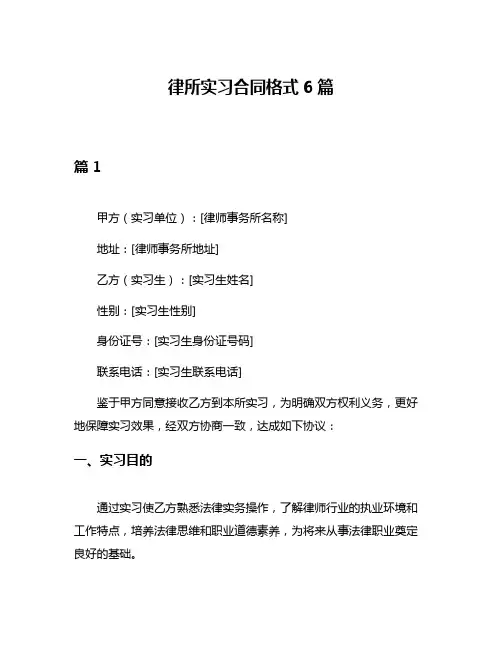 律所实习合同格式 6 篇

篇 1

甲方（实习单位）：[律师事务所名称]

地址：[律师事务所地址]

乙方（实习生）：[实习生姓名]

性别：[实习生性别]

身份证号：[实习生身份证号码]

联系电话：[实习生联系电话]

鉴于甲方同意接收乙方到本所实习，为明确双方权利义务，更好地保障实习效果，经双方协商一致，达成如下协议：

一、实习目的

通过实习使乙方熟悉法律实务操作，了解律师行业的执业环境和工作特点，培养法律思维和职业道德素养，为将来从事法律职业奠定良好的基础。